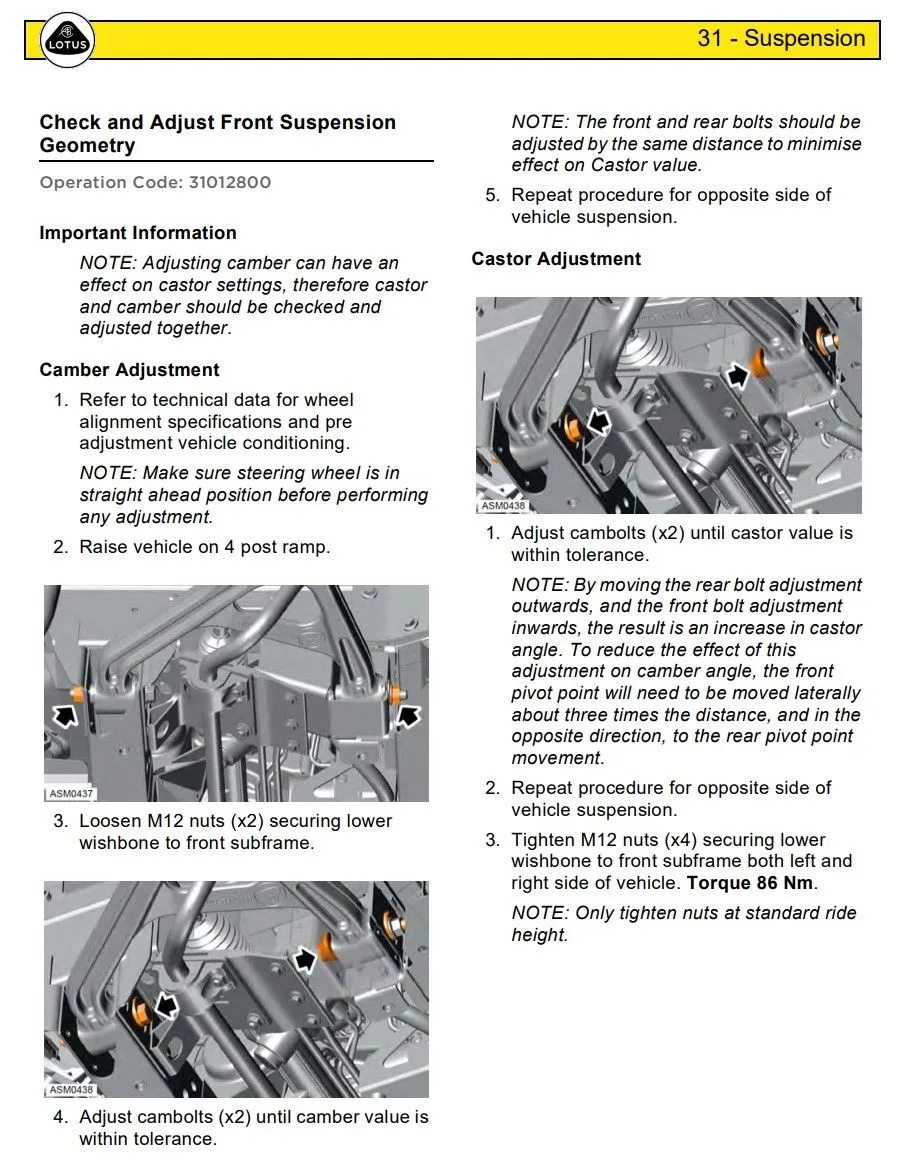 LOTUS

31 - Suspension

Check and Adjust Front Suspension Geometry

Operation Code: 31012800

Important Information

NOTE: Adjusting camber can have an effect on castor settings, therefore castor and camber should be checked and adjusted together.

Camber Adjustment

1. Refer to technical data for wheel alignment specifications and pre adjustment vehicle conditioning.

NOTE: Make sure steering wheel is in straight ahead position before performing any adjustment.

2. Raise vehicle on 4 post ramp.

ASM0437

3. Loosen M12 nuts (x2) securing lower wishbone to front subframe.

ASM0438

4. Adjust cambolts (x2) until camber value is within tolerance.

NOTE: The front and rear bolts should be adjusted by the same distance to minimise effect on Castor value.

5. Repeat procedure for opposite side of vehicle suspension.

Castor Adjustment

ASM0438

1. Adjust cambolts (x2) until castor value is within tolerance.

NOTE: By moving the rear bolt adjustment outwards, and the front bolt adjustment inwards, the result is an increase in castor angle. To reduce the effect of this adjustment on camber angle, the front pivot point will need to be moved laterally about three times the distance, and in the opposite direction, to the rear pivot point movement.

2. Repeat procedure for opposite side of vehicle suspension.

3. Tighten M12 nuts (x4) securing lower wishbone to front subframe both left and right side of vehicle. Torque 86 Nm.

NOTE: Only tighten nuts at standard ride height.